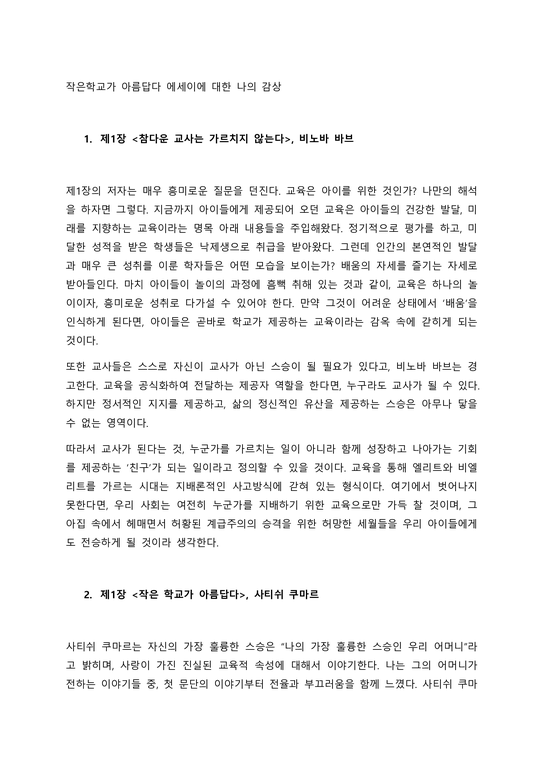 작은학교가 아름답다 에세이에 대한 나의 감상

1. 제1장 <참다운 교사는 가르치지 않는다>, 비노바 바브

제1장의 저자는 매우 흥미로운 질문을 던진다. 교육은 아이를 위한 것인가? 나만의 해석을 하자면 그렇다. 지금까지 아이들에게 제공되어 오던 교육은 아이들의 건강한 발달, 미래를 지향하는 교육이라는 명목 아래 내용들을 주입해왔다. 정기적으로 평가를 하고, 미달한 성적을 받은 학생들은 낙제생으로 취급을 받아왔다. 그런데 인간의 본연적인 발달과 매우 큰 성취를 이룬 학자들은 어떤 모습을 보이는가? 배움의 자세를 즐기는 자세로 받아들인다. 마치 아이들이 놀이의 과정에 흠뻑 취해 있는 것과 같이, 교육은 하나의 놀이이자, 흥미로운 성취로 다가설 수 있어야 한다. 만약 그것이 어려운 상태에서 '배움'을 인식하게 된다면, 아이들은 곧바로 학교가 제공하는 교육이라는 감옥 속에 갇히게 되는 것이다.

또한 교사들은 스스로 자신이 교사가 아닌 스승이 될 필요가 있다고, 비노바 바브는 경고한다. 교육을 공식화하여 전달하는 제공자 역할을 한다면, 누구라도 교사가 될 수 있다. 하지만 정서적인 지지를 제공하고, 삶의 정신적인 유산을 제공하는 스승은 아무나 닿을 수 없는 영역이다.

따라서 교사가 된다는 것, 누군가를 가르치는 일이 아니라 함께 성장하고 나아가는 기회를 제공하는 '친구'가 되는 일이라고 정의할 수 있을 것이다. 교육을 통해 엘리트와 비엘리트를 가르는 시대는 지배론적인 사고방식에 갇혀 있는 형식이다. 여기에서 벗어나지 못한다면, 우리 사회는 여전히 누군가를 지배하기 위한 교육으로만 가득 찰 것이며, 그 아집 속에서 헤매면서 허황된 계급주의의 승격을 위한 허망한 세월들을 우리 아이들에게도 전승하게 될 것이라 생각한다.

2. 제1장 <작은 학교가 아름답다>, 사티쉬 쿠마르

사티쉬 쿠마르는 자신의 가장 훌륭한 스승은 "나의 가장 훌륭한 스승인 우리 어머니"라고 밝히며, 사랑이 가진 진실된 교육적 속성에 대해서 이야기한다. 나는 그의 어머니가 전하는 이야기들 중, 첫 문단의 이야기부터 전율과 부끄러움을 함께 느꼈다. 사티쉬 쿠마